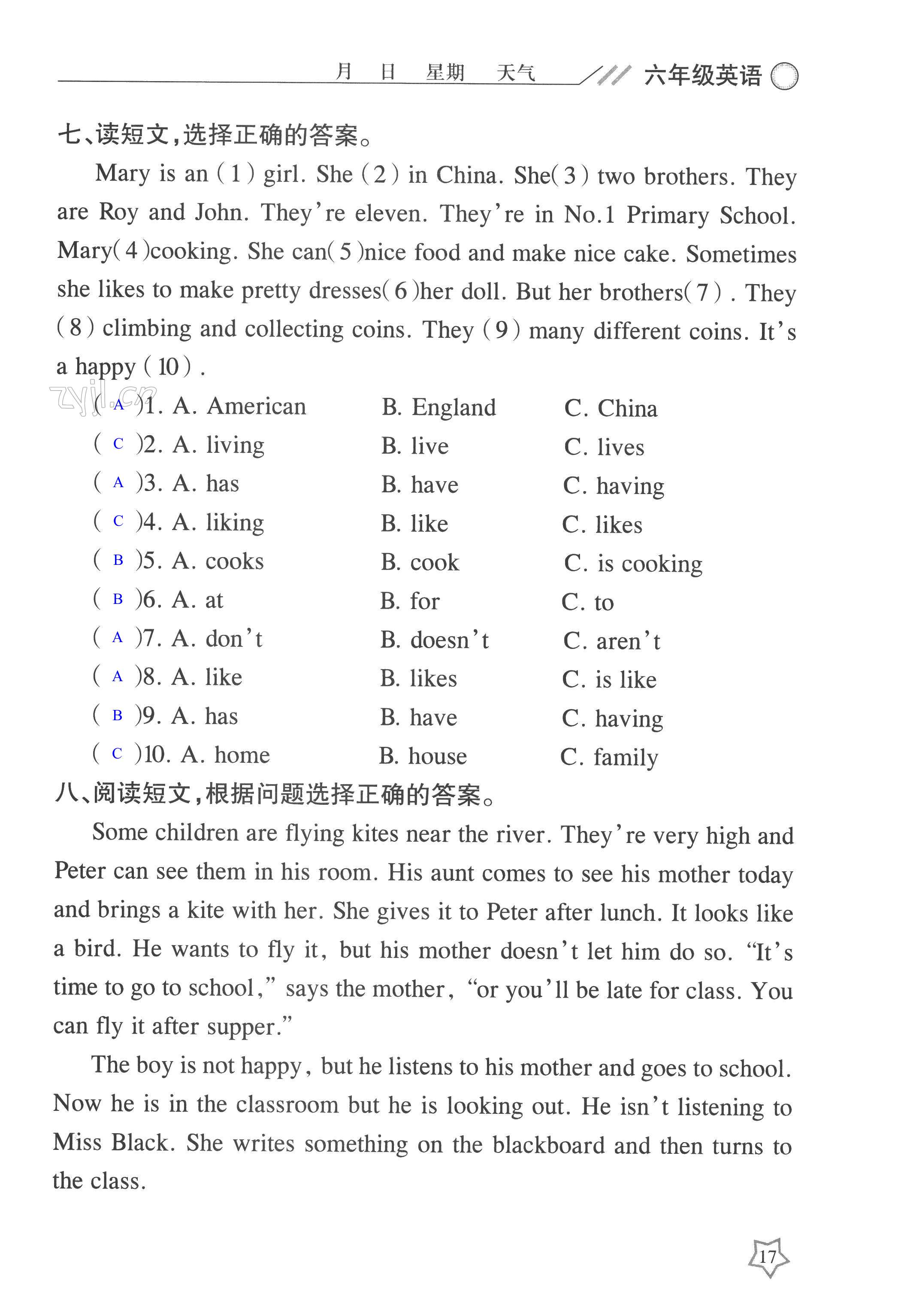 月 日 星期 天气 六年级英语

七、读短文，选择正确的答案。

Mary is an (1) girl. She (2) in China. She(3) two brothers. They are Roy and John. They're eleven. They're in No.1 Primary School. Mary(4)cooking. She can(5)nice food and make nice cake. Sometimes she likes to make pretty dresses(6)her doll. But her brothers(7). They (8) climbing and collecting coins. They (9) many different coins. It's a happy (10).

zyjl.cn

( A )1. A. American B. England C. China
( C )2. A. living B. live C. lives
( A )3. A. has B. have C. having
( C )4. A. liking B. like C. likes
( B )5. A. cooks B. cook C. is cooking
( B )6. A. at B. for C. to
( A )7. A. don't B. doesn't C. aren't
( A )8. A. like B. likes C. is like
( B )9. A. has B. have C. having
( C )10. A. home B. house C. family

八、阅读短文，根据问题选择正确的答案。

Some children are flying kites near the river. They're very high and Peter can see them in his room. His aunt comes to see his mother today and brings a kite with her. She gives it to Peter after lunch. It looks like a bird. He wants to fly it, but his mother doesn't let him do so. "It's time to go to school," says the mother, "or you'll be late for class. You can fly it after supper."

The boy is not happy, but he listens to his mother and goes to school. Now he is in the classroom but he is looking out. He isn't listening to Miss Black. She writes something on the blackboard and then turns to the class.

17